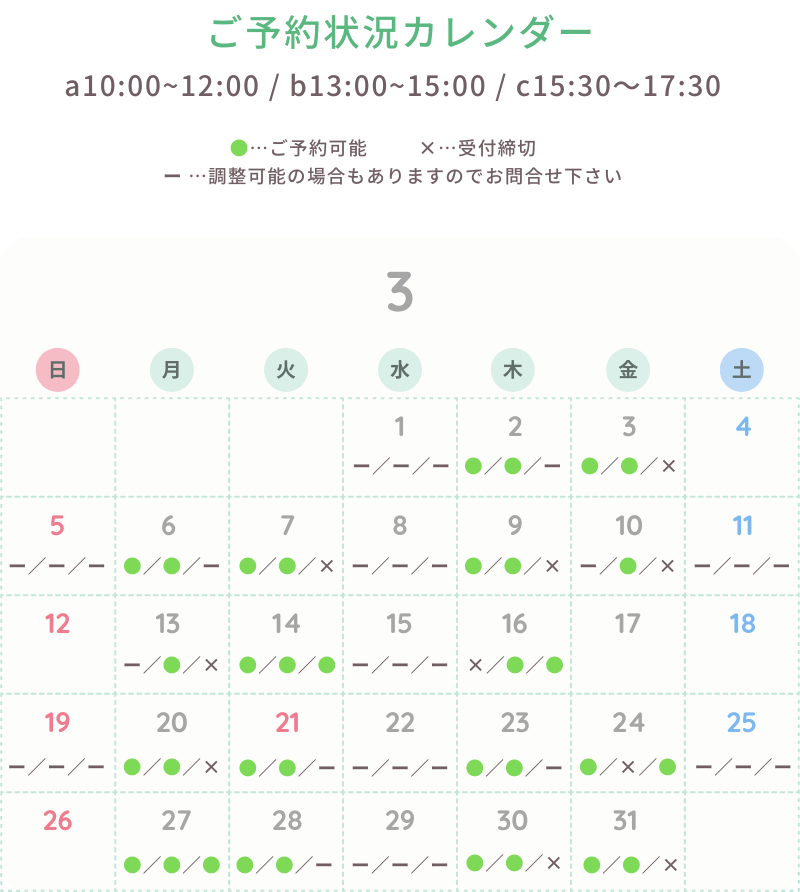 ご予約状況カレンダー

a10:00~12:00 / b13:00~15:00 / c15:30〜17:30

●…ご予約可能　×…受付締切
ー …調整可能の場合もありますのでお問合せ下さい

3

| 日 | 月 | 火 | 水 | 木 | 金 | 土 |
|---|---|---|---|---|---|---|
| | | | 1 ー／ー／ー | 2 ●／●／ー | 3 ●／●／× | 4 |
| 5 ー／ー／ー | 6 ●／●／ー | 7 ●／●／× | 8 ー／ー／ー | 9 ●／●／× | 10 ー／●／× | 11 ー／ー／ー |
| 12 | 13 ー／●／× | 14 ●／●／● | 15 ー／ー／ー | 16 ×／●／● | 17 | 18 |
| 19 ー／ー／ー | 20 ●／●／× | 21 ●／●／ー | 22 ー／ー／ー | 23 ●／●／ー | 24 ●／×／● | 25 ー／ー／ー |
| 26 | 27 ●／●／● | 28 ●／●／ー | 29 ー／ー／ー | 30 ●／●／× | 31 ●／●／× | |